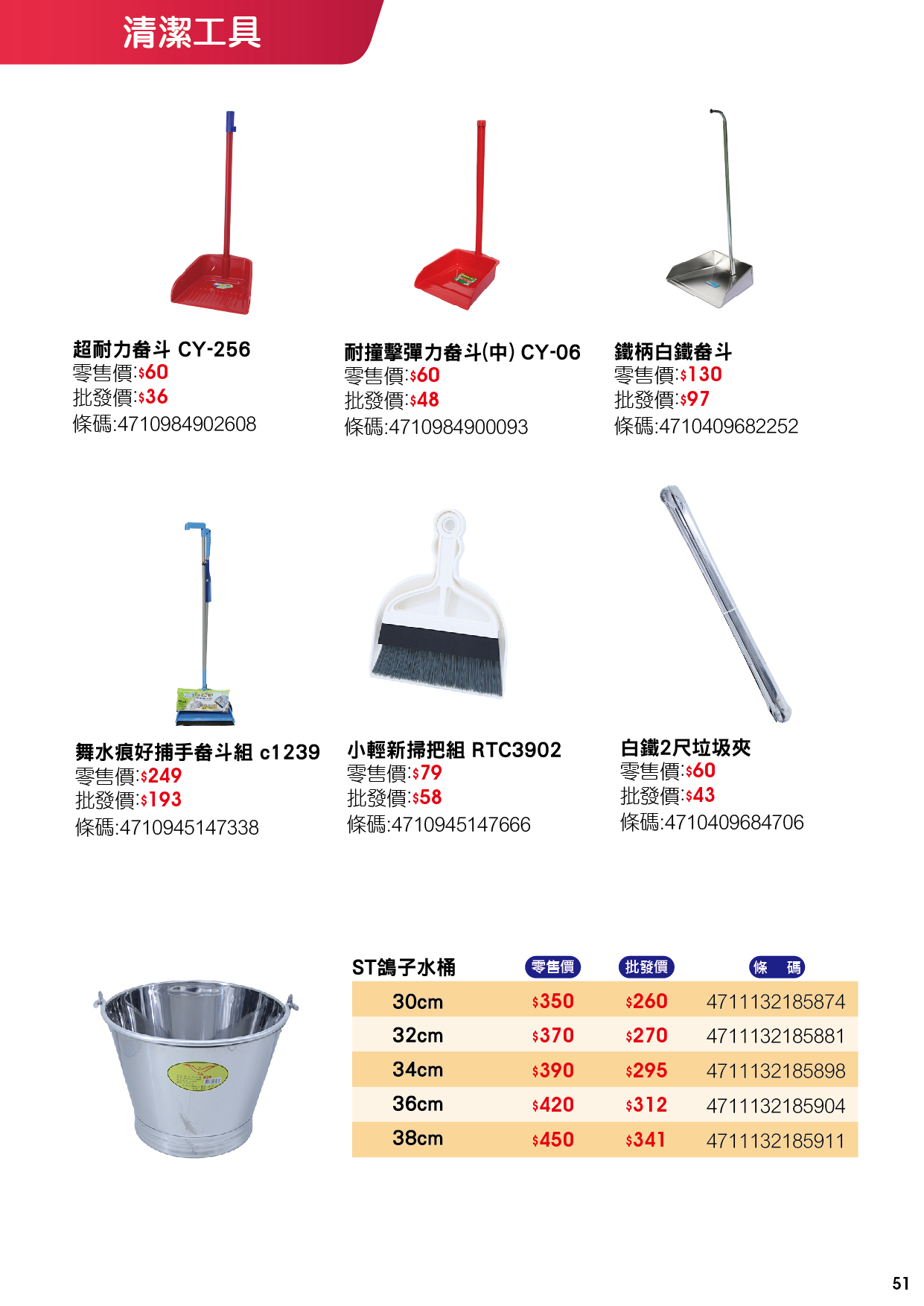 清潔工具

超耐力畚斗 CY-256
零售價:$60
批發價:$36
條碼:4710984902608

耐撞擊彈力畚斗(中) CY-06
零售價:$60
批發價:$48
條碼:4710984900093

鐵柄白鐵畚斗
零售價:$130
批發價:$97
條碼:4710409682252

舞水痕好捕手畚斗組 c1239
零售價:$249
批發價:$193
條碼:4710945147338

小輕新掃把組 RTC3902
零售價:$79
批發價:$58
條碼:4710945147666

白鐵2尺垃圾夾
零售價:$60
批發價:$43
條碼:4710409684706

| ST鴿子水桶 | 零售價 | 批發價 | 條 碼 |
|---|---|---|---|
| 30cm | $350 | $260 | 4711132185874 |
| 32cm | $370 | $270 | 4711132185881 |
| 34cm | $390 | $295 | 4711132185898 |
| 36cm | $420 | $312 | 4711132185904 |
| 38cm | $450 | $341 | 4711132185911 |

51